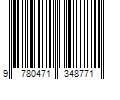 9 780471 348771